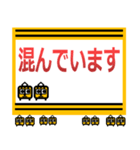 混んでいます